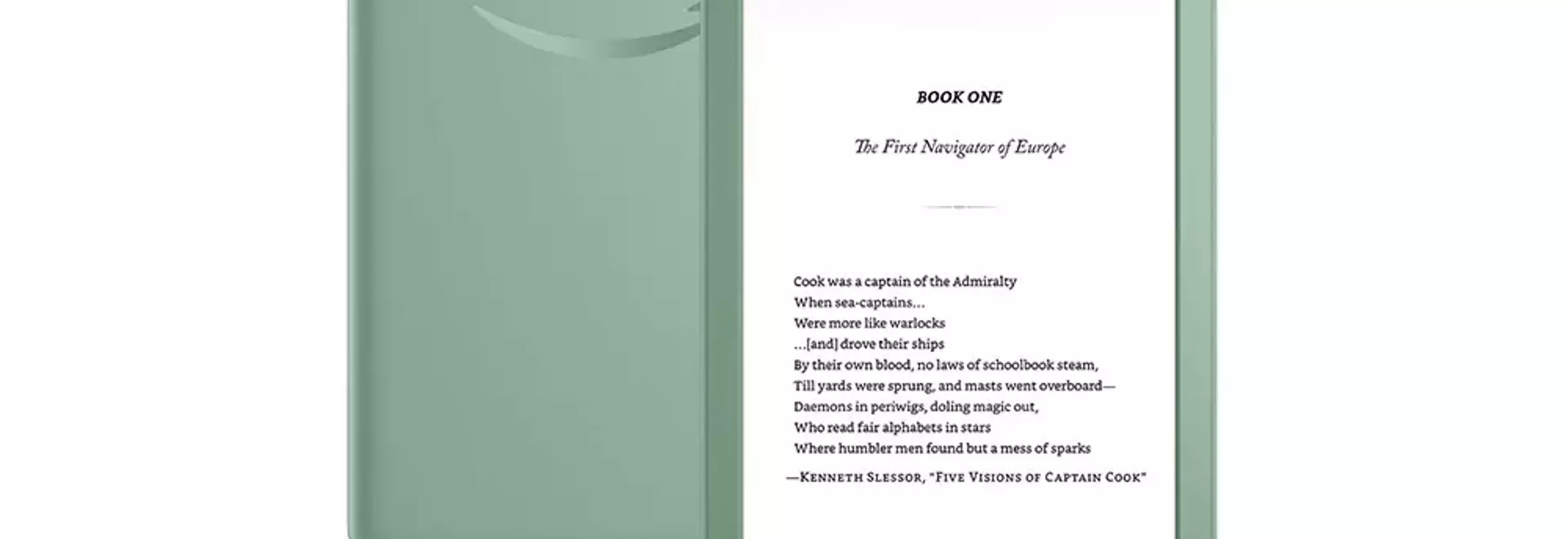 BOOK ONE

The First Navigator of Europe

Cook was a captain of the Admiralty
When sea-captains...
Were more like warlocks
...[and] drove their ships
By their own blood, no laws of schoolbook steam,
Till yards were sprung, and masts went overboard—
Daemons in periwigs, doling magic out,
Who read fair alphabets in stars
Where humbler men found but a mess of sparks

—Kenneth Slessor, "Five Visions of Captain Cook"